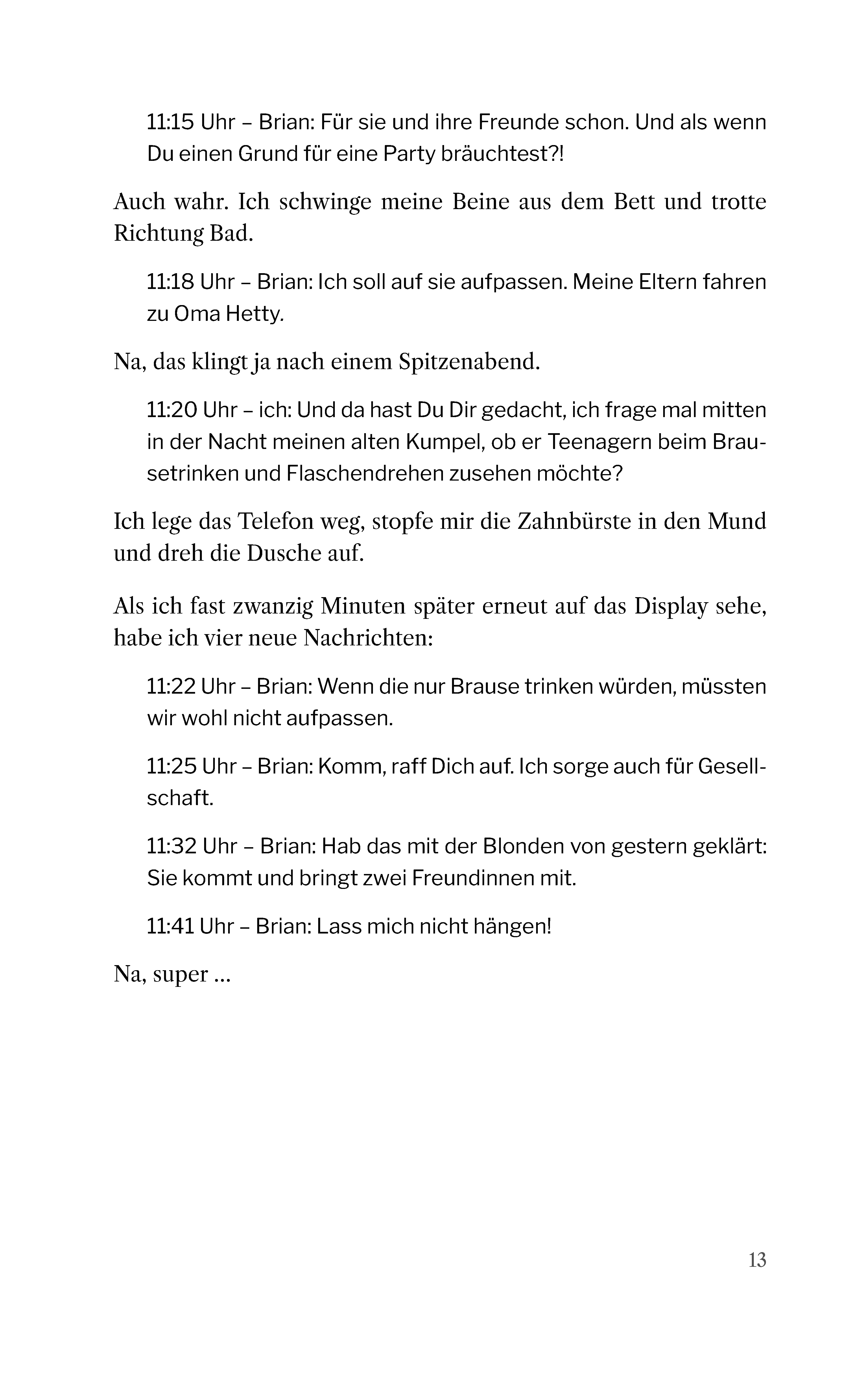 11:15 Uhr – Brian: Für sie und ihre Freunde schon. Und als wenn Du einen Grund für eine Party bräuchtest?!

Auch wahr. Ich schwinge meine Beine aus dem Bett und trotte Richtung Bad.

11:18 Uhr – Brian: Ich soll auf sie aufpassen. Meine Eltern fahren zu Oma Hetty.

Na, das klingt ja nach einem Spitzenabend.

11:20 Uhr – ich: Und da hast Du Dir gedacht, ich frage mal mitten in der Nacht meinen alten Kumpel, ob er Teenagern beim Brausetrinken und Flaschendrehen zusehen möchte?

Ich lege das Telefon weg, stopfe mir die Zahnbürste in den Mund und dreh die Dusche auf.

Als ich fast zwanzig Minuten später erneut auf das Display sehe, habe ich vier neue Nachrichten:

11:22 Uhr – Brian: Wenn die nur Brause trinken würden, müssten wir wohl nicht aufpassen.

11:25 Uhr – Brian: Komm, raff Dich auf. Ich sorge auch für Gesellschaft.

11:32 Uhr – Brian: Hab das mit der Blonden von gestern geklärt: Sie kommt und bringt zwei Freundinnen mit.

11:41 Uhr – Brian: Lass mich nicht hängen!

Na, super ...

13